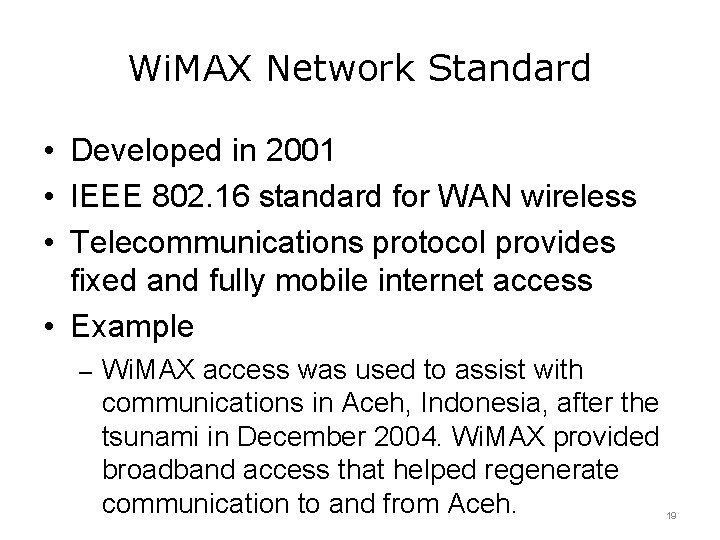 WiMAX Network Standard

• Developed in 2001
• IEEE 802.16 standard for WAN wireless
• Telecommunications protocol provides fixed and fully mobile internet access
• Example
– WiMAX access was used to assist with communications in Aceh, Indonesia, after the tsunami in December 2004. WiMAX provided broadband access that helped regenerate communication to and from Aceh.

19